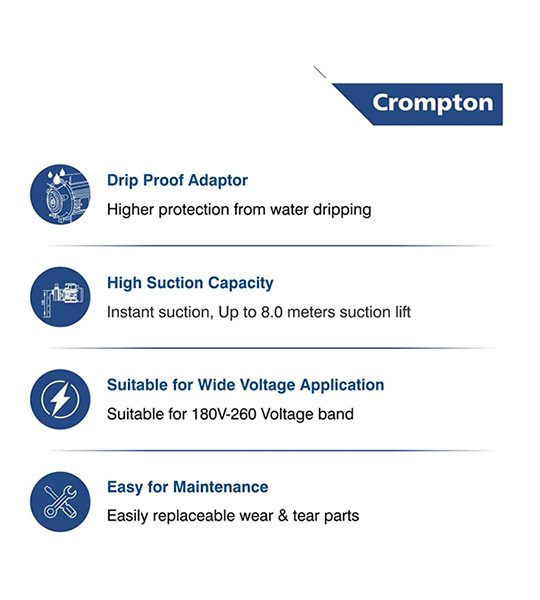 Crompton

Drip Proof Adaptor

Higher protection from water dripping

High Suction Capacity

Instant suction, Up to 8.0 meters suction lift

Suitable for Wide Voltage Application

Suitable for 180V-260 Voltage band

Easy for Maintenance

Easily replaceable wear & tear parts